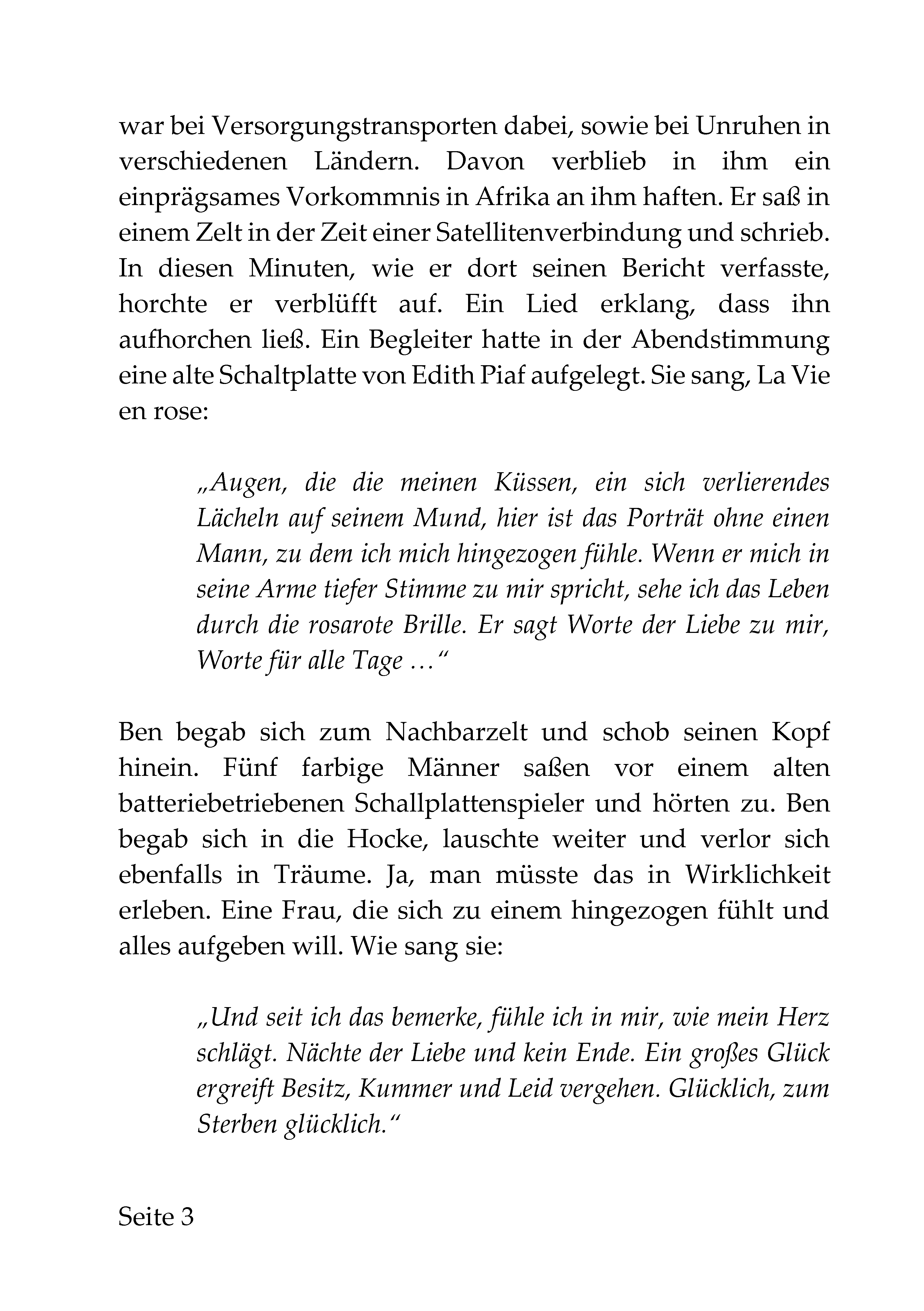 war bei Versorgungstransporten dabei, sowie bei Unruhen in verschiedenen Ländern. Davon verblieb in ihm ein einprägsames Vorkommnis in Afrika an ihm haften. Er saß in einem Zelt in der Zeit einer Satellitenverbindung und schrieb. In diesen Minuten, wie er dort seinen Bericht verfasste, horchte er verblüfft auf. Ein Lied erklang, dass ihn aufhorchen ließ. Ein Begleiter hatte in der Abendstimmung eine alte Schaltplatte von Edith Piaf aufgelegt. Sie sang, La Vie en rose:

„Augen, die die meinen Küssen, ein sich verlierendes Lächeln auf seinem Mund, hier ist das Porträt ohne einen Mann, zu dem ich mich hingezogen fühle. Wenn er mich in seine Arme tiefer Stimme zu mir spricht, sehe ich das Leben durch die rosarote Brille. Er sagt Worte der Liebe zu mir, Worte für alle Tage …“

Ben begab sich zum Nachbarzelt und schob seinen Kopf hinein. Fünf farbige Männer saßen vor einem alten batteriebetriebenen Schallplattenspieler und hörten zu. Ben begab sich in die Hocke, lauschte weiter und verlor sich ebenfalls in Träume. Ja, man müsste das in Wirklichkeit erleben. Eine Frau, die sich zu einem hingezogen fühlt und alles aufgeben will. Wie sang sie:

„Und seit ich das bemerke, fühle ich in mir, wie mein Herz schlägt. Nächte der Liebe und kein Ende. Ein großes Glück ergreift Besitz, Kummer und Leid vergehen. Glücklich, zum Sterben glücklich.“

Seite 3